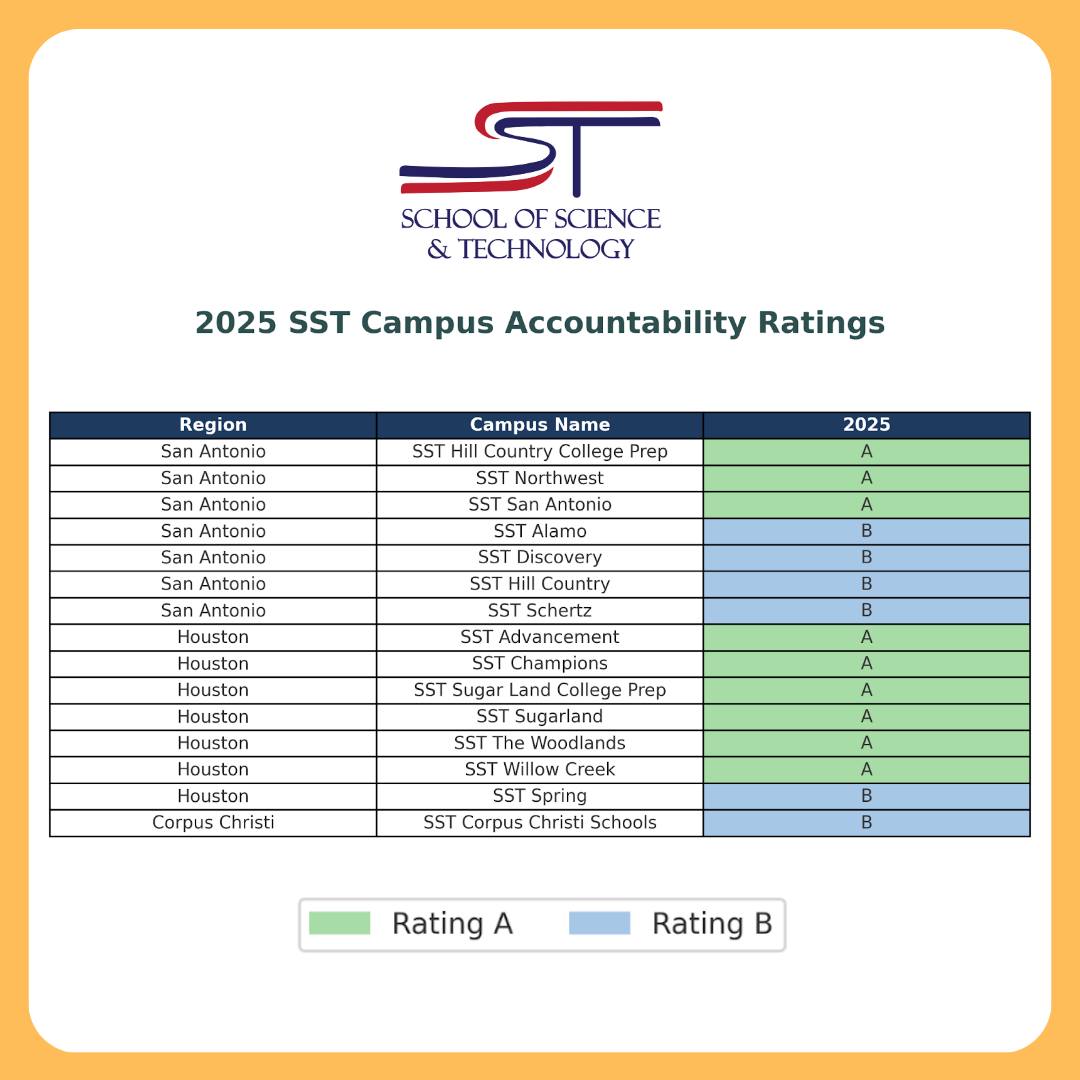 ST
SCHOOL OF SCIENCE & TECHNOLOGY

2025 SST Campus Accountability Ratings

| Region | Campus Name | 2025 |
|---|---|---|
| San Antonio | SST Hill Country College Prep | A |
| San Antonio | SST Northwest | A |
| San Antonio | SST San Antonio | A |
| San Antonio | SST Alamo | B |
| San Antonio | SST Discovery | B |
| San Antonio | SST Hill Country | B |
| San Antonio | SST Schertz | B |
| Houston | SST Advancement | A |
| Houston | SST Champions | A |
| Houston | SST Sugar Land College Prep | A |
| Houston | SST Sugarland | A |
| Houston | SST The Woodlands | A |
| Houston | SST Willow Creek | A |
| Houston | SST Spring | B |
| Corpus Christi | SST Corpus Christi Schools | B |

Rating A
Rating B